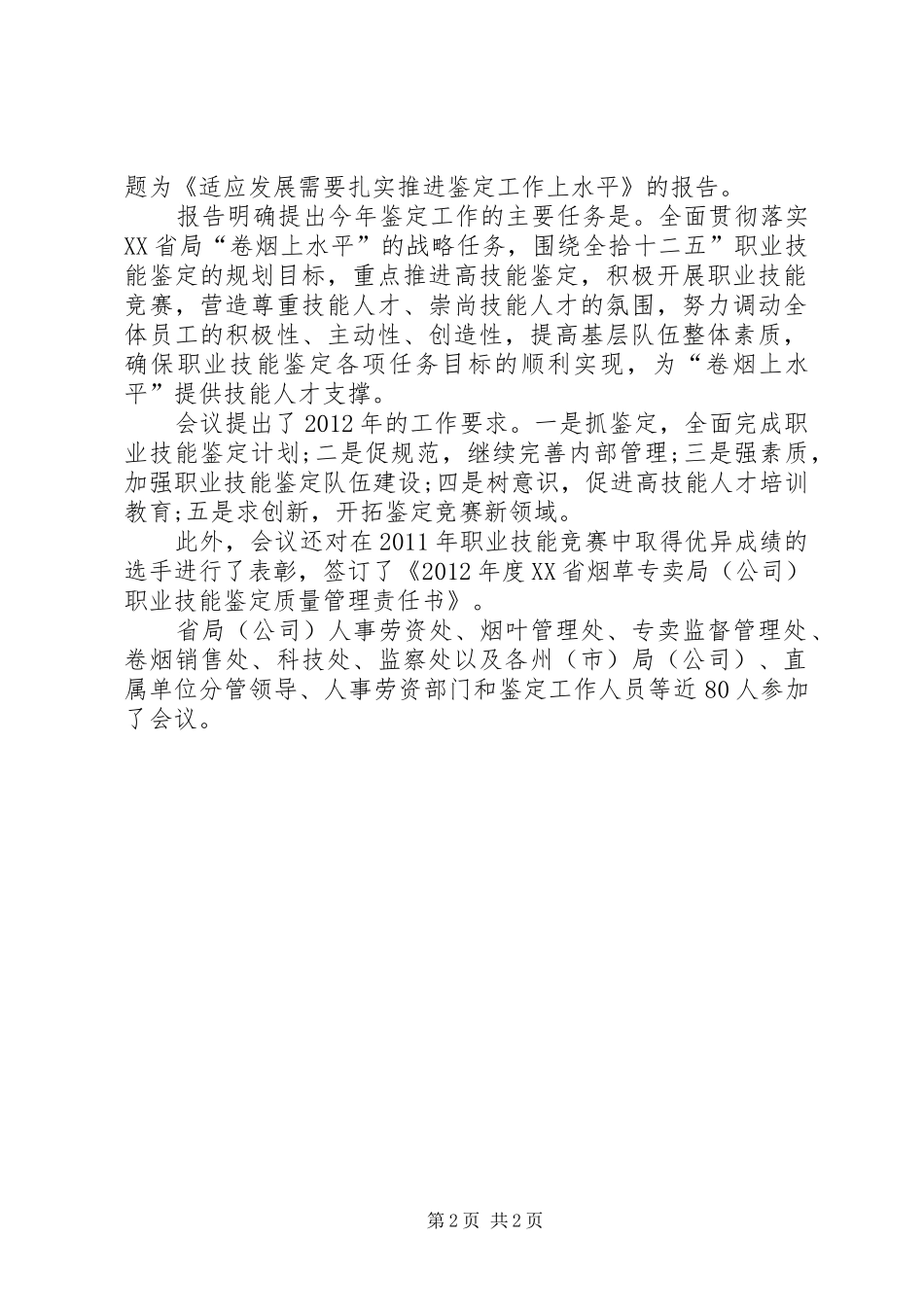 题为《适应发展需要扎实推进鉴定工作上水平》的报告。

报告明确提出今年鉴定工作的主要任务是。全面贯彻落实XX省局“卷烟上水平”的战略任务，围绕全拾十二五”职业技能鉴定的规划目标，重点推进高技能鉴定，积极开展职业技能竞赛，营造尊重技能人才、崇尚技能人才的氛围，努力调动全体员工的积极性、主动性、创造性，提高基层队伍整体素质，确保职业技能鉴定各项任务目标的顺利实现，为“卷烟上水平”提供技能人才支撑。

会议提出了2012年的工作要求。一是抓鉴定，全面完成职业技能鉴定计划;二是促规范，继续完善内部管理;三是强素质，加强职业技能鉴定队伍建设;四是树意识，促进高技能人才培训教育;五是求创新，开拓鉴定竞赛新领域。

此外，会议还对在2011年职业技能竞赛中取得优异成绩的选手进行了表彰，签订了《2012年度XX省烟草专卖局（公司）职业技能鉴定质量管理责任书》。

省局（公司）人事劳资处、烟叶管理处、专卖监督管理处、卷烟销售处、科技处、监察处以及各州（市）局（公司）、直属单位分管领导、人事劳资部门和鉴定工作人员等近80人参加了会议。

第2页 共2页